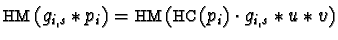 $\mathrm{HM}\left(g_{i,s} * p_i\right) = \mathrm{HM}\left(\mathrm{HC}\left(p_i\right) \cdot g_{i,s} * u * v\right)$